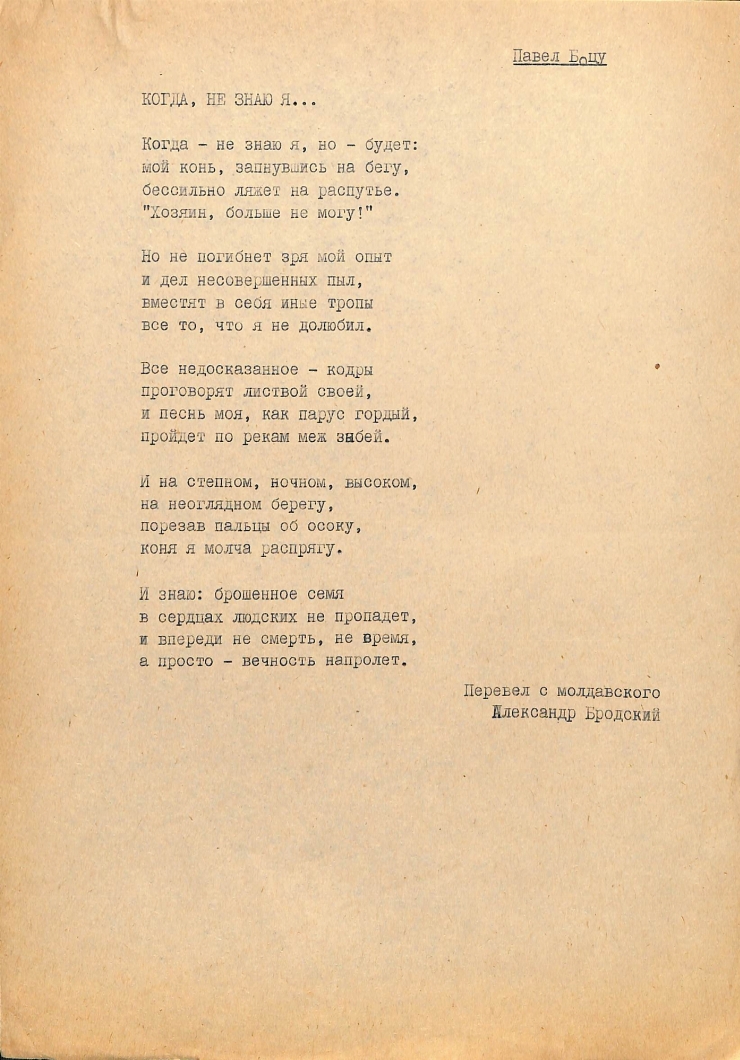 Павел Боцу

КОГДА, НЕ ЗНАЮ Я...

Когда - не знаю я, но - будет:
мой конь, запнувшись на бегу,
бессильно ляжет на распутье.
"Хозяин, больше не могу!"

Но не погибнет зря мой опыт
и дел несовершенных пыл,
вместят в себя иные тропы
все то, что я не долюбил.

Все недосказанное - кодры
проговорят листвой своей,
и песнь моя, как парус гордый,
пройдет по рекам меж зыбей.

И на степном, ночном, высоком,
на неоглядном берегу,
порезав пальцы об осоку,
коня я молча распрягу.

И знаю: брошенное семя
в сердцах людских не пропадет,
и впереди не смерть, не время,
а просто - вечность напролет.

Перевел с молдавского
Александр Бродский